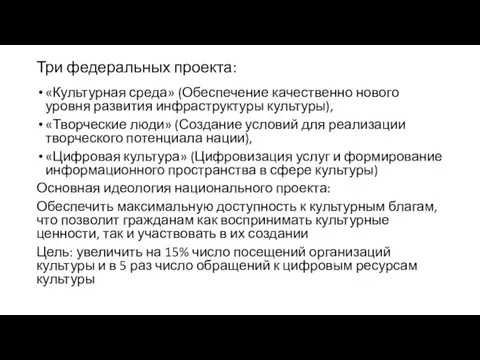 Три федеральных проекта:

• «Культурная среда» (Обеспечение качественно нового уровня развития инфраструктуры культуры),
• «Творческие люди» (Создание условий для реализации творческого потенциала нации),
• «Цифровая культура» (Цифровизация услуг и формирование информационного пространства в сфере культуры)

Основная идеология национального проекта:

Обеспечить максимальную доступность к культурным благам, что позволит гражданам как воспринимать культурные ценности, так и участвовать в их создании

Цель: увеличить на 15% число посещений организаций культуры и в 5 раз число обращений к цифровым ресурсам культуры